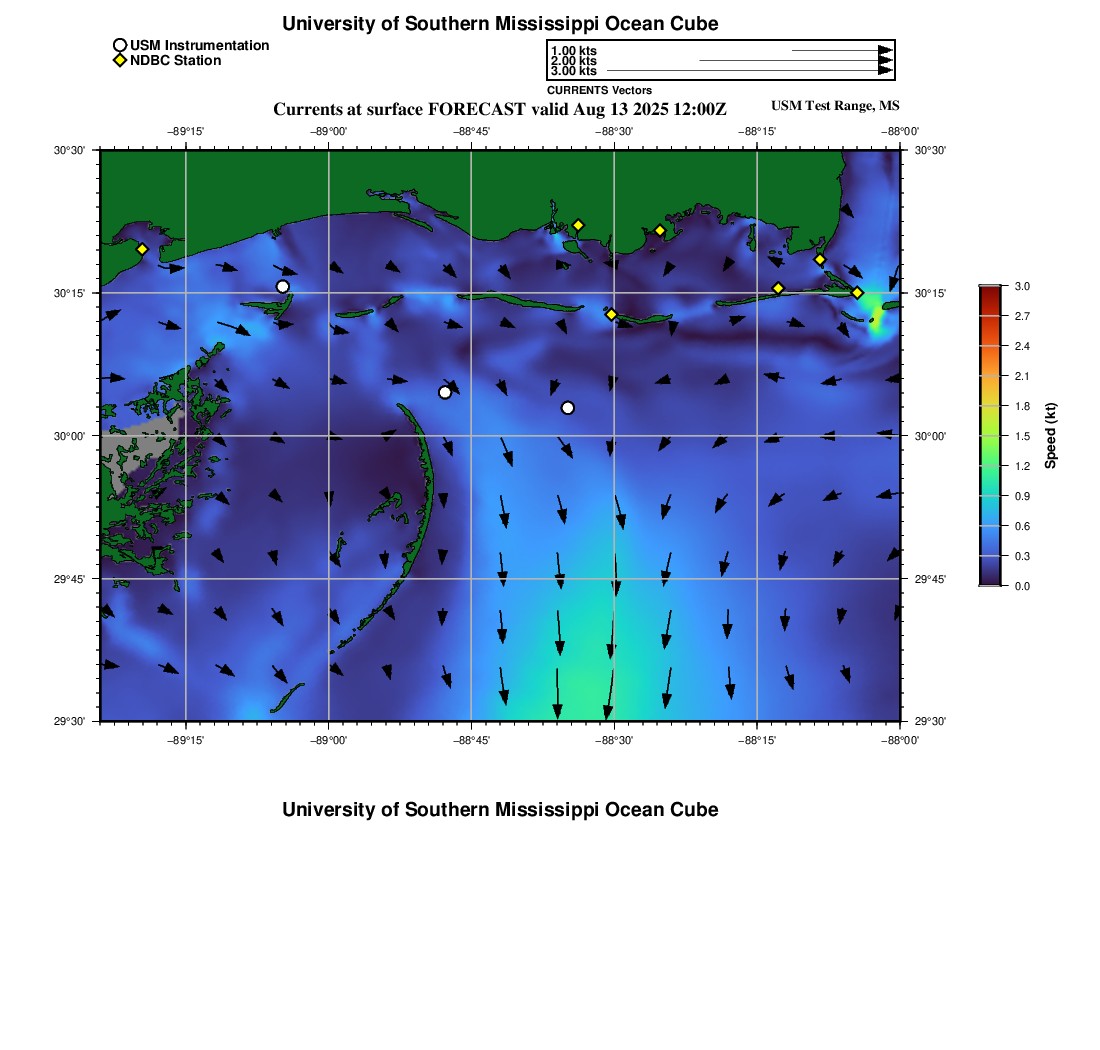 University of Southern Mississippi Ocean Cube

USM Instrumentation
NDBC Station

1.00 kts
2.00 kts
3.00 kts
CURRENTS Vectors

Currents at surface FORECAST valid Aug 13 2025 12:00Z

USM Test Range, MS

−89°15' −89°00' −88°45' −88°30' −88°15' −88°00'

30°30'
30°15'
30°00'
29°45'
29°30'

30°30'
30°15'
30°00'
29°45'
29°30'

−89°15' −89°00' −88°45' −88°30' −88°15' −88°00'

3.0
2.7
2.4
2.1
1.8
1.5
1.2
0.9
0.6
0.3
0.0
Speed (kt)

University of Southern Mississippi Ocean Cube